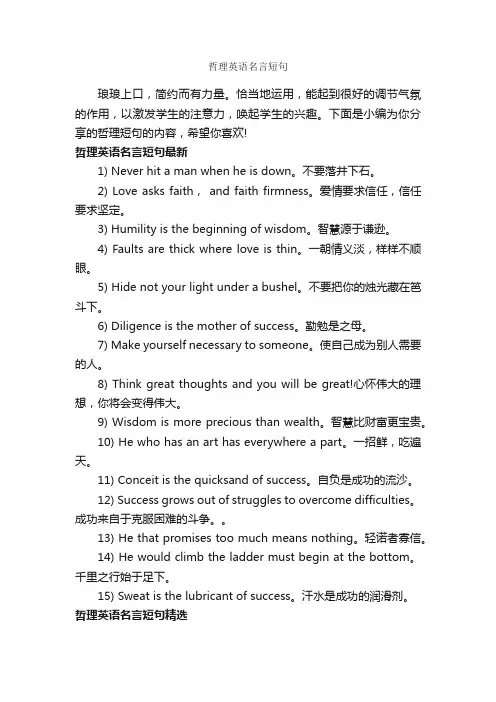 哲理英语名言短句

琅琅上口，简约而有力量。恰当地运用，能起到很好的调节气氛的作用，以激发学生的注意力，唤起学生的兴趣。下面是小编为你分享的哲理短句的内容，希望你喜欢!

哲理英语名言短句最新

1) Never hit a man when he is down。不要落井下石。

2) Love asks faith， and faith firmness。爱情要求信任，信任要求坚定。

3) Humility is the beginning of wisdom。智慧源于谦逊。

4) Faults are thick where love is thin。一朝情义淡，样样不顺眼。

5) Hide not your light under a bushel。不要把你的烛光藏在笆斗下。

6) Diligence is the mother of success。勤勉是之母。

7) Make yourself necessary to someone。使自己成为别人需要的人。

8) Think great thoughts and you will be great!心怀伟大的理想，你将会变得伟大。

9) Wisdom is more precious than wealth。智慧比财富更宝贵。

10) He who has an art has everywhere a part。一招鲜，吃遍天。

11) Conceit is the quicksand of success。自负是成功的流沙。

12) Success grows out of struggles to overcome difficulties。成功来自于克服困难的斗争。。

13) He that promises too much means nothing。轻诺者寡信。

14) He would climb the ladder must begin at the bottom。千里之行始于足下。

15) Sweat is the lubricant of success。汗水是成功的润滑剂。

哲理英语名言短句精选